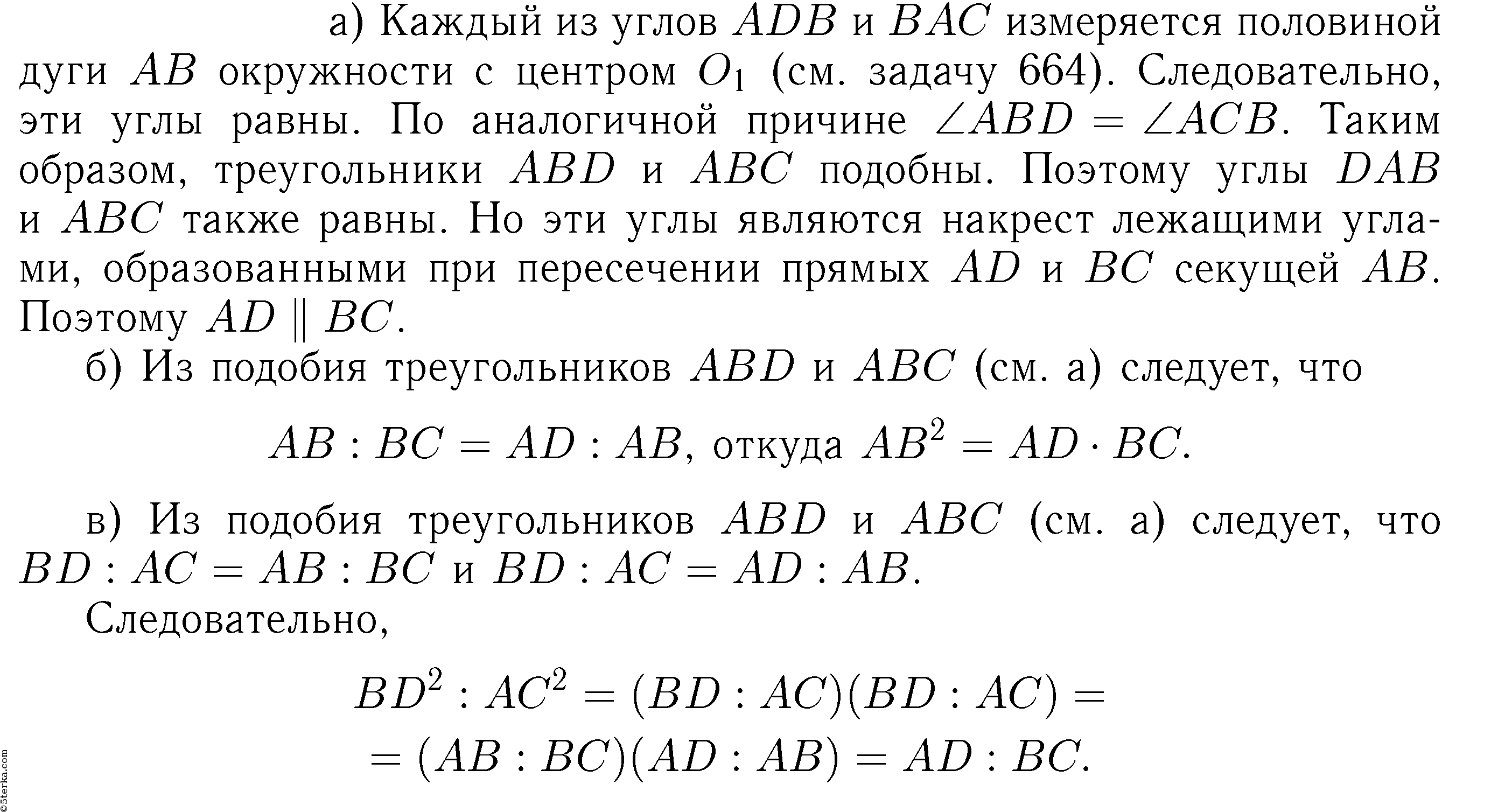 а) Каждый из углов $ADB$ и $BAC$ измеряется половиной дуги $AB$ окружности с центром $O_1$ (см. задачу 664). Следовательно, эти углы равны. По аналогичной причине $\angle ABD = \angle ACB$. Таким образом, треугольники $ABD$ и $ABC$ подобны. Поэтому углы $DAB$ и $ABC$ также равны. Но эти углы являются накрест лежащими углами, образованными при пересечении прямых $AD$ и $BC$ секущей $AB$. Поэтому $AD \parallel BC$.

б) Из подобия треугольников $ABD$ и $ABC$ (см. а) следует, что

$AB : BC = AD : AB$, откуда $AB^2 = AD \cdot BC$.

в) Из подобия треугольников $ABD$ и $ABC$ (см. а) следует, что $BD : AC = AB : BC$ и $BD : AC = AD : AB$.

Следовательно,

$BD^2 : AC^2 = (BD : AC)(BD : AC) =$
$= (AB : BC)(AD : AB) = AD : BC.$

©5terka.com